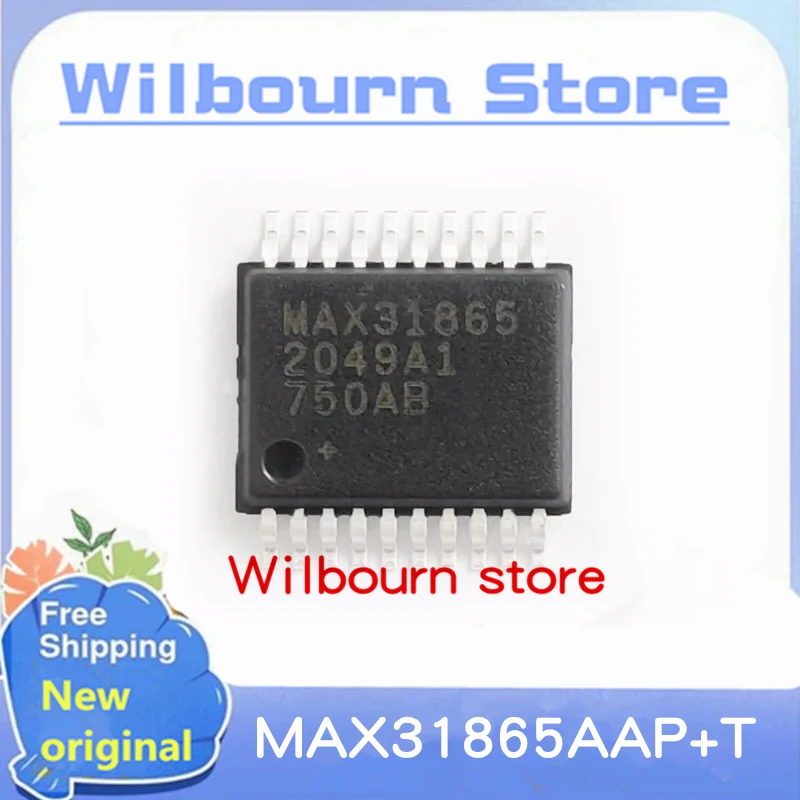 Wilbourn Store

MAX31865
2049A1
750AB
+

Wilbourn store

Free Shipping
New original

MAX31865AAP+T